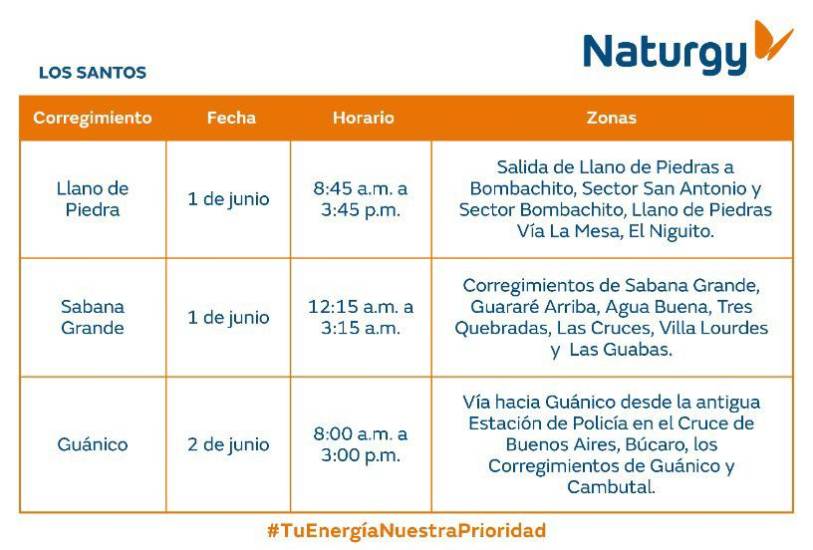 Naturgy

LOS SANTOS

| Corregimiento | Fecha | Horario | Zonas |
|---|---|---|---|
| Llano de Piedra | 1 de junio | 8:45 a.m. a 3:45 p.m. | Salida de Llano de Piedras a Bombachito, Sector San Antonio y Sector Bombachito, Llano de Piedras Vía La Mesa, El Niguito. |
| Sabana Grande | 1 de junio | 12:15 a.m. a 3:15 a.m. | Corregimientos de Sabana Grande, Guararé Arriba, Agua Buena, Tres Quebradas, Las Cruces, Villa Lourdes y Las Guabas. |
| Guánico | 2 de junio | 8:00 a.m. a 3:00 p.m. | Vía hacia Guánico desde la antigua Estación de Policía en el Cruce de Buenos Aires, Búcaro, los Corregimientos de Guánico y Cambutal. |

#TuEnergíaNuestraPrioridad